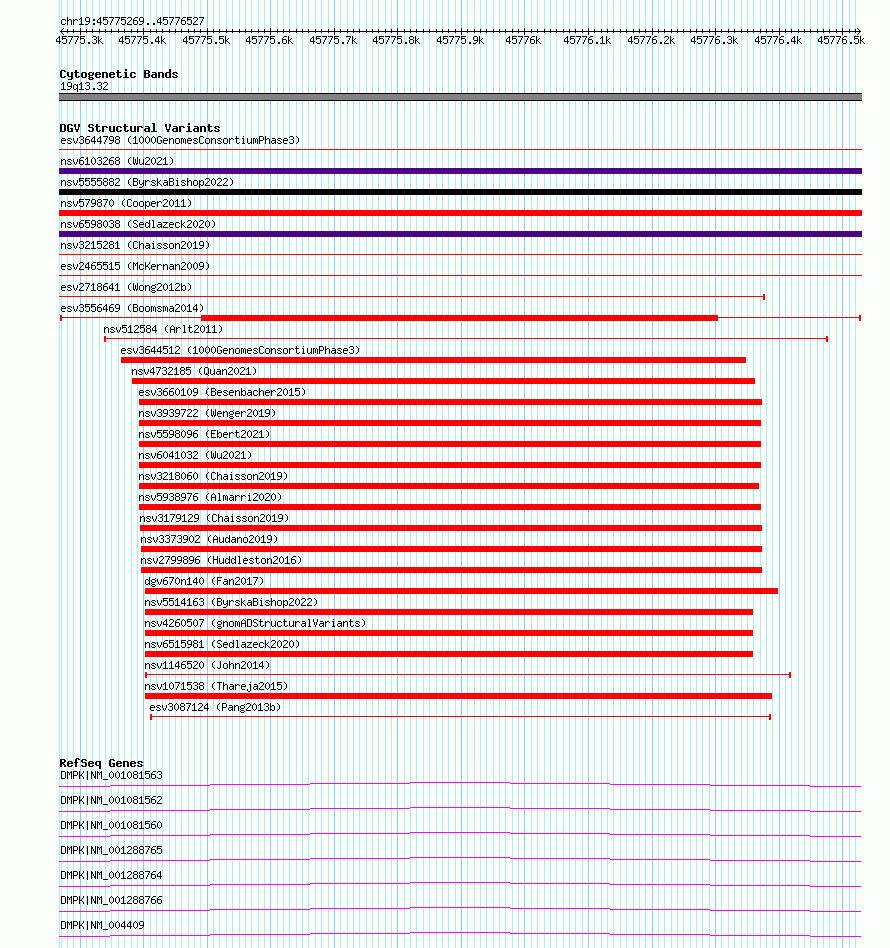 chr19:45775269..45776527

45775.3k 45775.4k 45775.5k 45775.6k 45775.7k 45775.8k 45775.9k 45776k 45776.1k 45776.2k 45776.3k 45776.4k 45776.5k

Cytogenetic Bands
19q13.32

DGV Structural Variants
esv3644798 (1000GenomesConsortiumPhase3)
nsv6103268 (Wu2021)
nsv5555882 (ByrskaBishop2022)
nsv579870 (Cooper2011)
nsv6598038 (Sedlazeck2020)
nsv3215281 (Chaisson2019)
esv2465515 (McKernan2009)
esv2718641 (Wong2012b)
esv3556469 (Boomsma2014)
nsv512584 (Arlt2011)
esv3644512 (1000GenomesConsortiumPhase3)
nsv4732185 (Quan2021)
esv3660109 (Besenbacher2015)
nsv3939722 (Wenger2019)
nsv5598096 (Ebert2021)
nsv6041032 (Wu2021)
nsv3218060 (Chaisson2019)
nsv5938976 (Almarri2020)
nsv3179129 (Chaisson2019)
nsv3373902 (Audano2019)
nsv2799896 (Huddleston2016)
dgv670n140 (Fan2017)
nsv5514163 (ByrskaBishop2022)
nsv4260507 (gnomADStructuralVariants)
nsv6515981 (Sedlazeck2020)
nsv1146520 (John2014)
nsv1071538 (Thareja2015)
esv3087124 (Pang2013b)

RefSeq Genes
DMPK|NM_001081563
DMPK|NM_001081562
DMPK|NM_001081560
DMPK|NM_001288765
DMPK|NM_001288764
DMPK|NM_001288766
DMPK|NM_004409